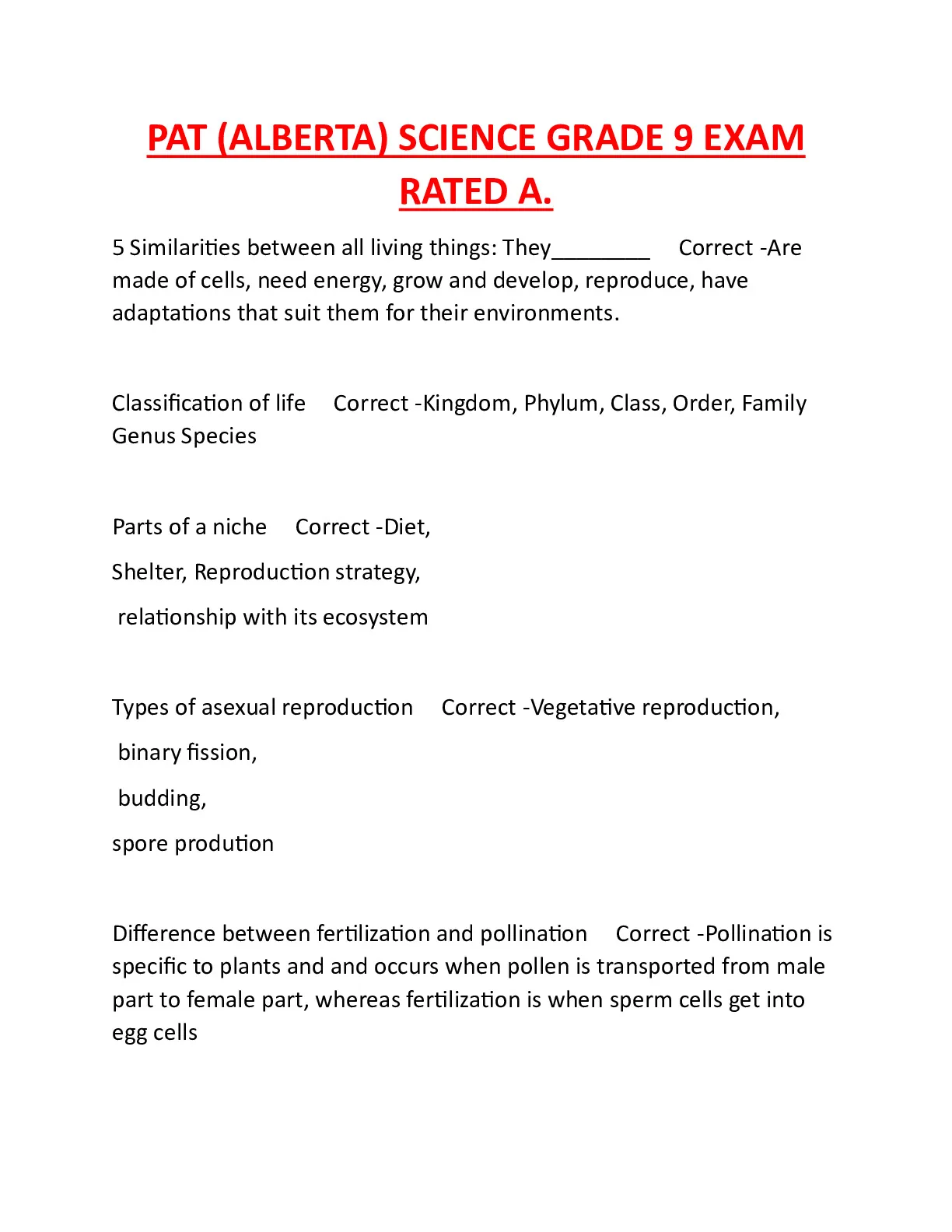 PAT (ALBERTA) SCIENCE GRADE 9 EXAM RATED A.

5 Similarities between all living things: They________ Correct -Are made of cells, need energy, grow and develop, reproduce, have adaptations that suit them for their environments.

Classification of life Correct -Kingdom, Phylum, Class, Order, Family Genus Species

Parts of a niche Correct -Diet,

Shelter, Reproduction strategy,

relationship with its ecosystem

Types of asexual reproduction Correct -Vegetative reproduction,

binary fission,

budding,

spore prodution

Difference between fertilization and pollination Correct -Pollination is specific to plants and and occurs when pollen is transported from male part to female part, whereas fertilization is when sperm cells get into egg cells